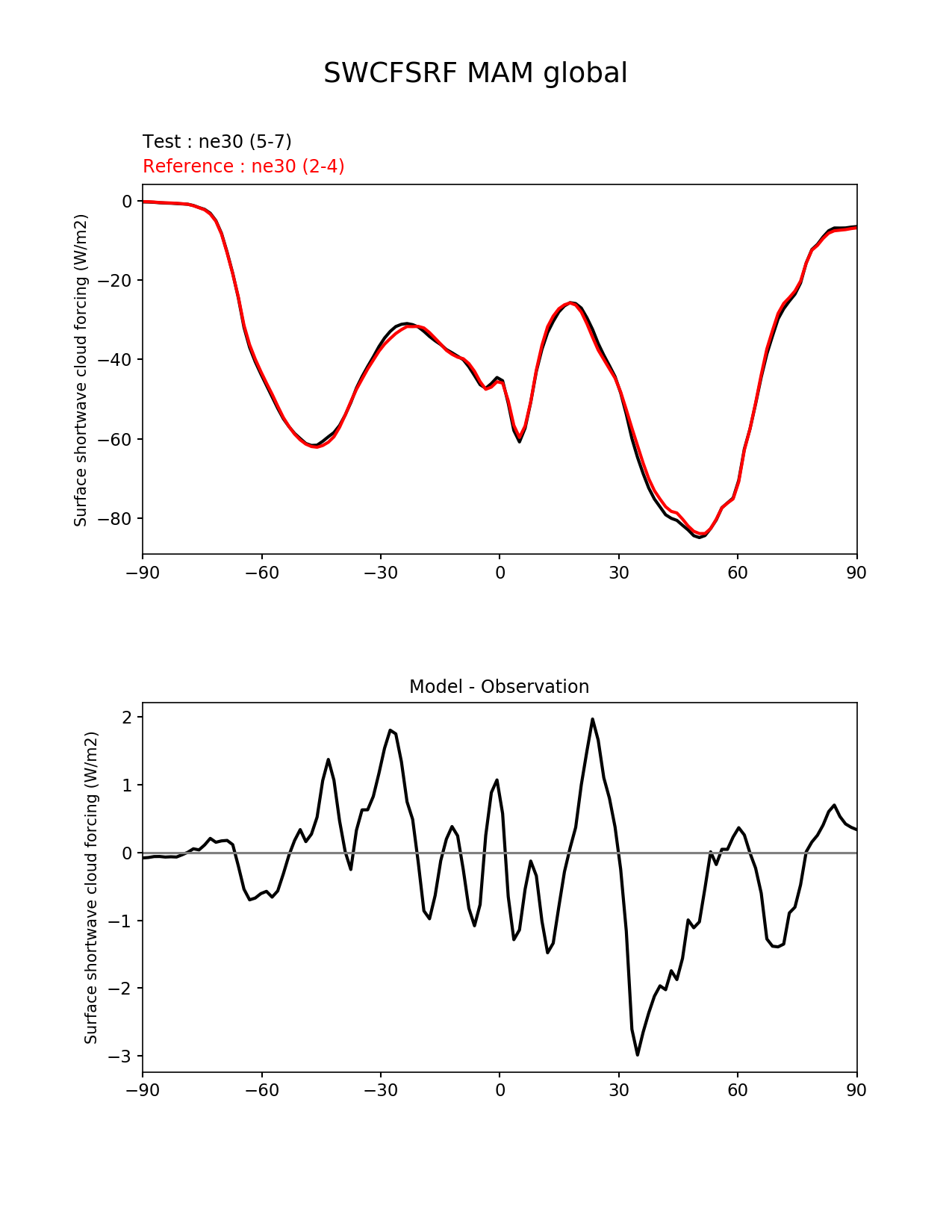 SWCFSRF MAM global

Test : ne30 (5-7)
Reference : ne30 (2-4)

Surface shortwave cloud forcing (W/m2)

0
−20
−40
−60
−80

−90 −60 −30 0 30 60 90

Model - Observation

Surface shortwave cloud forcing (W/m2)

2
1
0
−1
−2
−3

−90 −60 −30 0 30 60 90